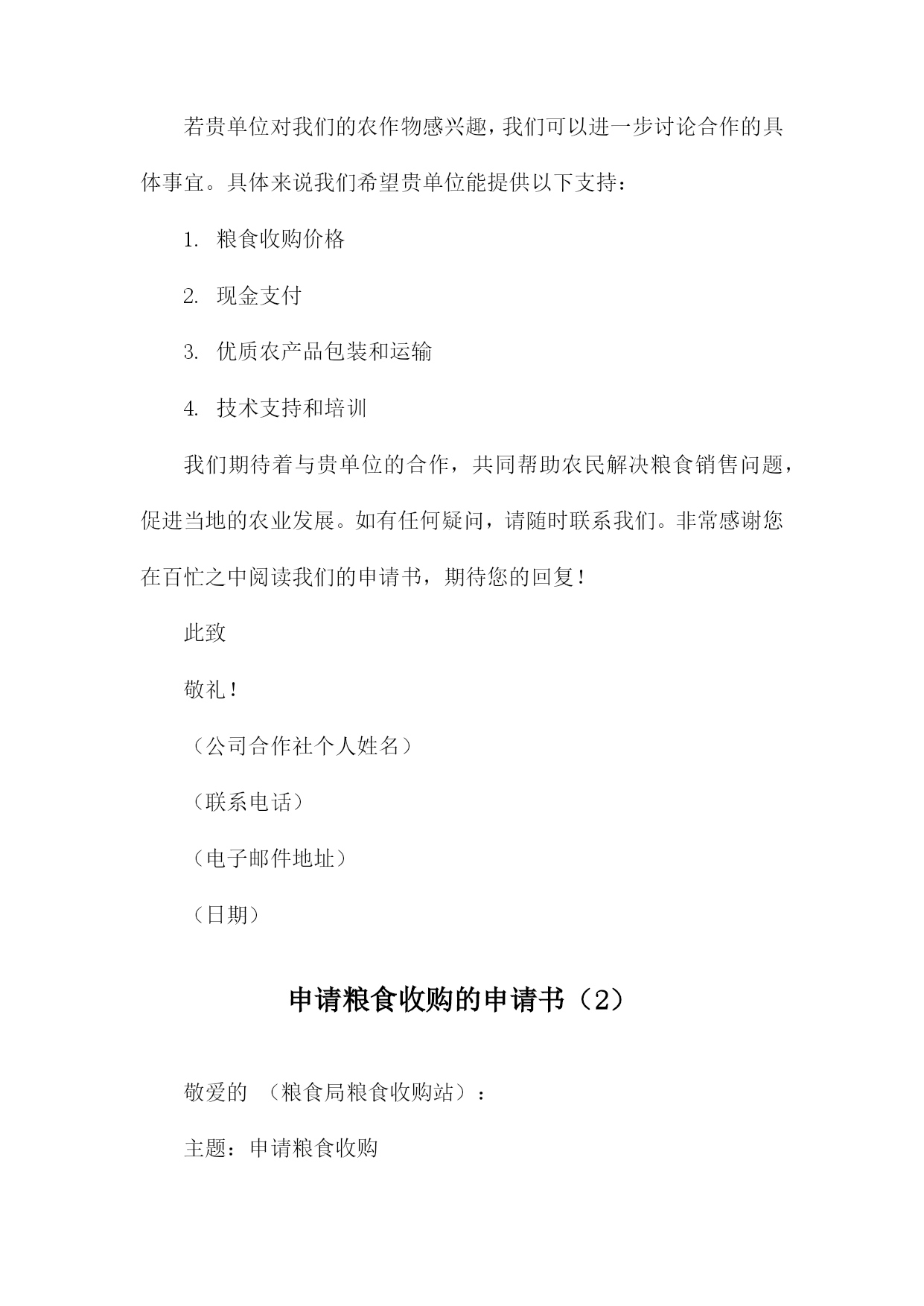 若贵单位对我们的农作物感兴趣，我们可以进一步讨论合作的具体事宜。具体来说我们希望贵单位能提供以下支持：

1. 粮食收购价格

2. 现金支付

3. 优质农产品包装和运输

4. 技术支持和培训

我们期待着与贵单位的合作，共同帮助农民解决粮食销售问题，促进当地的农业发展。如有任何疑问，请随时联系我们。非常感谢您在百忙之中阅读我们的申请书，期待您的回复！

此致

敬礼！

（公司合作社个人姓名）

（联系电话）

（电子邮件地址）

（日期）

申请粮食收购的申请书（2）

敬爱的 （粮食局粮食收购站）：

主题：申请粮食收购